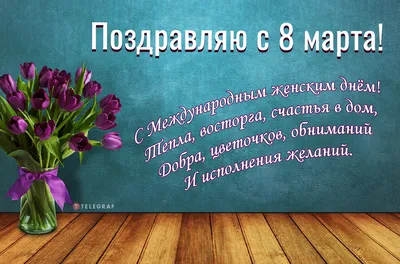 Поздравляю с 8 марта!

С Международным женским днём!
Тепла, восторга, счастья в дом,
Добра, цветочков, обниманий
И исполнения желаний.

TELEGRAF